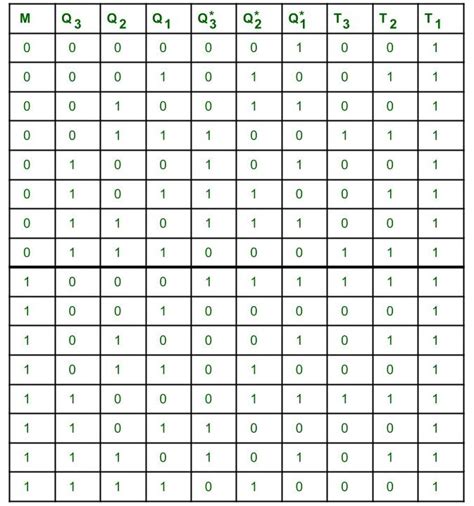 | M | $Q_3$ | $Q_2$ | $Q_1$ | $Q_3^*$ | $Q_2^*$ | $Q_1^*$ | $T_3$ | $T_2$ | $T_1$ |
|---|---|---|---|---|---|---|---|---|---|
| 0 | 0 | 0 | 0 | 0 | 0 | 1 | 0 | 0 | 1 |
| 0 | 0 | 0 | 1 | 0 | 1 | 0 | 0 | 1 | 1 |
| 0 | 0 | 1 | 0 | 0 | 1 | 1 | 0 | 0 | 1 |
| 0 | 0 | 1 | 1 | 1 | 0 | 0 | 1 | 1 | 1 |
| 0 | 1 | 0 | 0 | 1 | 0 | 1 | 0 | 0 | 1 |
| 0 | 1 | 0 | 1 | 1 | 1 | 0 | 0 | 1 | 1 |
| 0 | 1 | 1 | 0 | 1 | 1 | 1 | 0 | 0 | 1 |
| 0 | 1 | 1 | 1 | 0 | 0 | 0 | 1 | 1 | 1 |
| 1 | 0 | 0 | 0 | 1 | 1 | 1 | 1 | 1 | 1 |
| 1 | 0 | 0 | 1 | 0 | 0 | 0 | 0 | 0 | 1 |
| 1 | 0 | 1 | 0 | 0 | 0 | 1 | 0 | 1 | 1 |
| 1 | 0 | 1 | 1 | 0 | 1 | 0 | 0 | 0 | 1 |
| 1 | 1 | 0 | 0 | 0 | 1 | 1 | 1 | 1 | 1 |
| 1 | 1 | 0 | 1 | 1 | 0 | 0 | 0 | 0 | 1 |
| 1 | 1 | 1 | 0 | 1 | 0 | 1 | 0 | 1 | 1 |
| 1 | 1 | 1 | 1 | 0 | 1 | 0 | 0 | 0 | 1 |